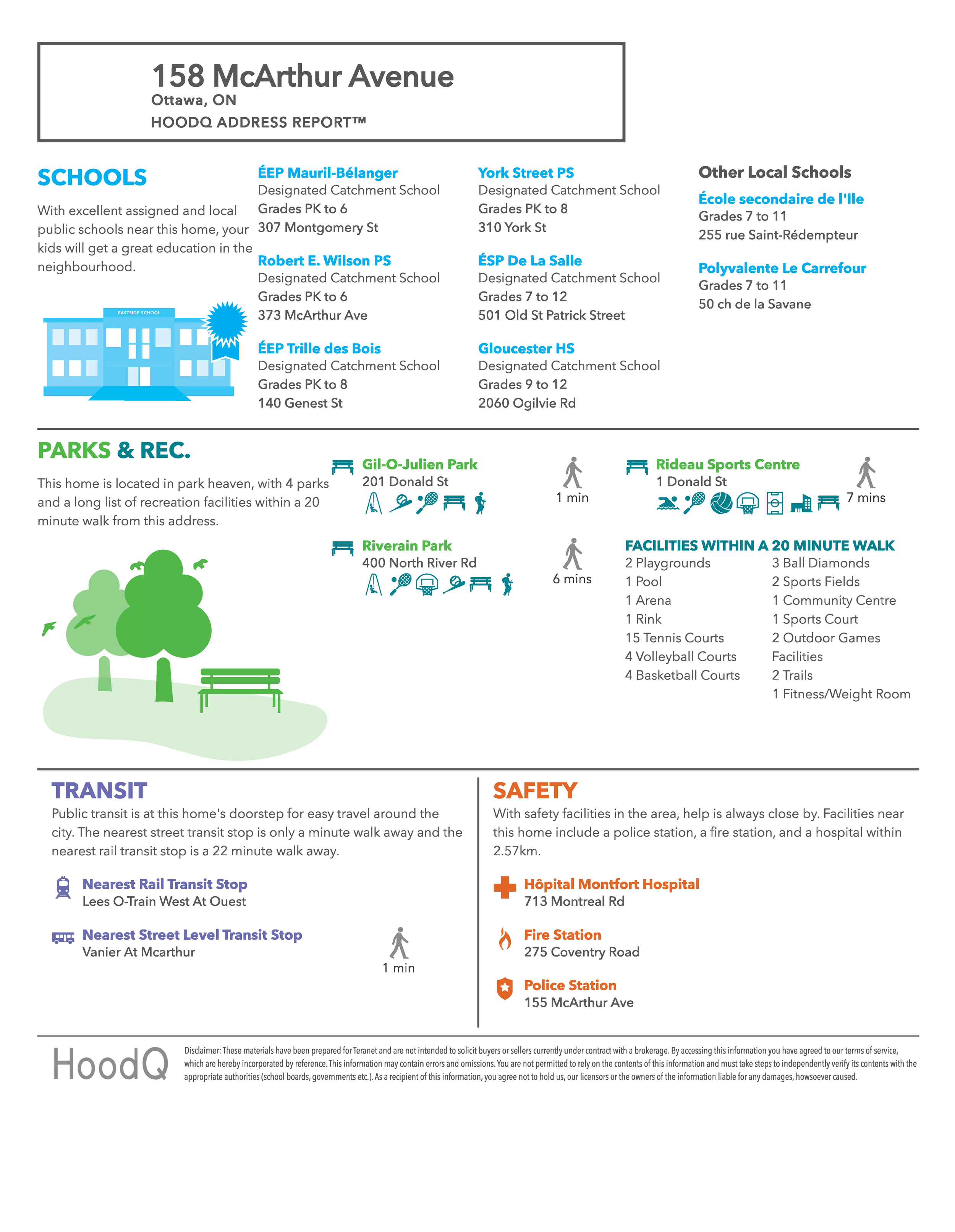 158 McArthur Avenue
Ottawa, ON
HOODQ ADDRESS REPORT™

SCHOOLS

With excellent assigned and local public schools near this home, your kids will get a great education in the neighbourhood.

EASTSIDE SCHOOL

ÉEP Mauril-Bélanger
Designated Catchment School
Grades PK to 6
307 Montgomery St

Robert E. Wilson PS
Designated Catchment School
Grades PK to 6
373 McArthur Ave

ÉEP Trille des Bois
Designated Catchment School
Grades PK to 8
140 Genest St

York Street PS
Designated Catchment School
Grades PK to 8
310 York St

ÉSP De La Salle
Designated Catchment School
Grades 7 to 12
501 Old St Patrick Street

Gloucester HS
Designated Catchment School
Grades 9 to 12
2060 Ogilvie Rd

Other Local Schools

École secondaire de l'Ile
Grades 7 to 11
255 rue Saint-Rédempteur

Polyvalente Le Carrefour
Grades 7 to 11
50 ch de la Savane

PARKS & REC.

This home is located in park heaven, with 4 parks and a long list of recreation facilities within a 20 minute walk from this address.

Gil-O-Julien Park
201 Donald St
1 min

Riverain Park
400 North River Rd
6 mins

Rideau Sports Centre
1 Donald St
7 mins

FACILITIES WITHIN A 20 MINUTE WALK
2 Playgrounds
1 Pool
1 Arena
1 Rink
15 Tennis Courts
4 Volleyball Courts
4 Basketball Courts
3 Ball Diamonds
2 Sports Fields
1 Community Centre
1 Sports Court
2 Outdoor Games Facilities
2 Trails
1 Fitness/Weight Room

TRANSIT
Public transit is at this home's doorstep for easy travel around the city. The nearest street transit stop is only a minute walk away and the nearest rail transit stop is a 22 minute walk away.

Nearest Rail Transit Stop
Lees O-Train West At Ouest

Nearest Street Level Transit Stop
Vanier At Mcarthur
1 min

SAFETY
With safety facilities in the area, help is always close by. Facilities near this home include a police station, a fire station, and a hospital within 2.57km.

Hôpital Montfort Hospital
713 Montreal Rd

Fire Station
275 Coventry Road

Police Station
155 McArthur Ave

HoodQ
Disclaimer: These materials have been prepared for Teranet and are not intended to solicit buyers or sellers currently under contract with a brokerage. By accessing this information you have agreed to our terms of service, which are hereby incorporated by reference. This information may contain errors and omissions. You are not permitted to rely on the contents of this information and must take steps to independently verify its contents with the appropriate authorities (school boards, governments etc.). As a recipient of this information, you agree not to hold us, our licensors or the owners of the information liable for any damages, howsoever caused.